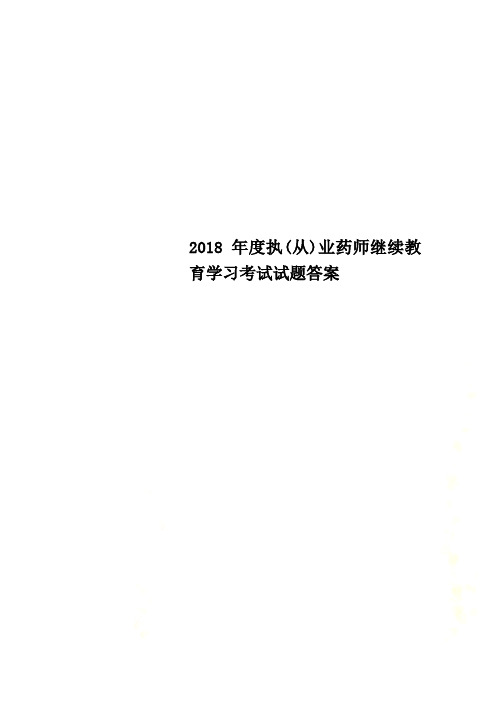 2018 年度执(从)业药师继续教育学习考试试题答案